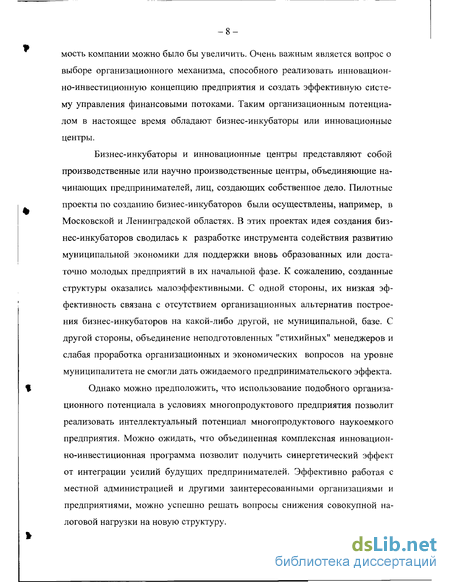 – 8 –

мость компании можно было бы увеличить. Очень важным является вопрос о выборе организационного механизма, способного реализовать инновационно-инвестиционную концепцию предприятия и создать эффективную систему управления финансовыми потоками. Таким организационным потенциалом в настоящее время обладают бизнес-инкубаторы или инновационные центры.

Бизнес-инкубаторы и инновационные центры представляют собой производственные или научно производственные центры, объединяющие начинающих предпринимателей, лиц, создающих собственное дело. Пилотные проекты по созданию бизнес-инкубаторов были осуществлены, например, в Московской и Ленинградской областях. В этих проектах идея создания бизнес-инкубаторов сводилась к разработке инструмента содействия развитию муниципальной экономики для поддержки вновь образованных или достаточно молодых предприятий в их начальной фазе. К сожалению, созданные структуры оказались малоэффективными. С одной стороны, их низкая эффективность связана с отсутствием организационных альтернатив построения бизнес-инкубаторов на какой-либо другой, не муниципальной, базе. С другой стороны, объединение неподготовленных "стихийных" менеджеров и слабая проработка организационных и экономических вопросов на уровне муниципалитета не смогли дать ожидаемого предпринимательского эффекта.

Однако можно предположить, что использование подобного организационного потенциала в условиях многопродуктового предприятия позволит реализовать интеллектуальный потенциал многопродуктового наукоемкого предприятия. Можно ожидать, что объединенная комплексная инновационно-инвестиционная программа позволит получить синергетический эффект от интеграции усилий будущих предпринимателей. Эффективно работая с местной администрацией и другими заинтересованными организациями и предприятиями, можно успешно решать вопросы снижения совокупной налоговой нагрузки на новую структуру.

dsLib.net
библиотека диссертаций